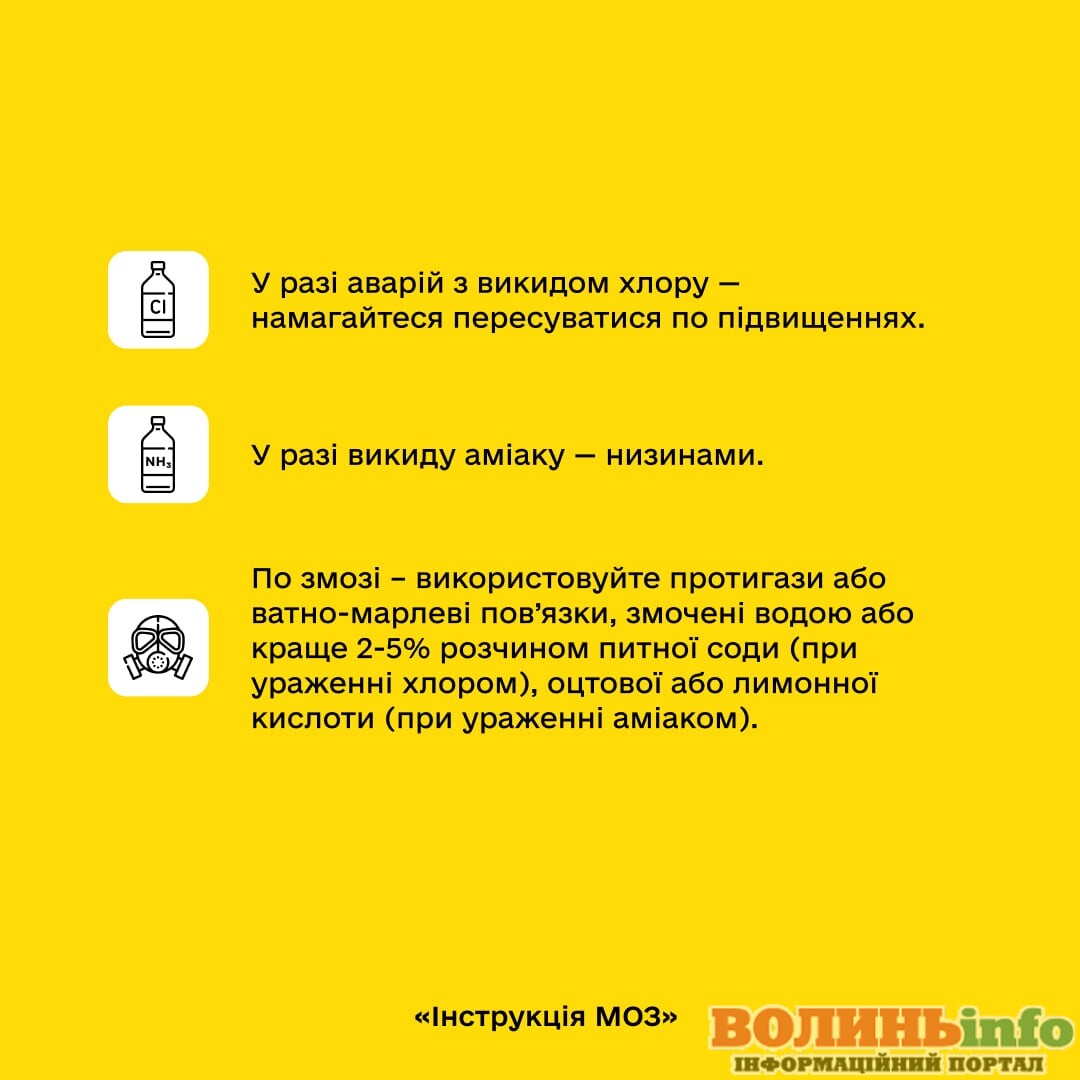 Cl

У разі аварій з викидом хлору — намагайтеся пересуватися по підвищеннях.

$NH_3$

У разі викиду аміаку — низинами.

По змозі – використовуйте протигази або ватно-марлеві пов'язки, змочені водою або краще 2-5% розчином питної соди (при ураженні хлором), оцтової або лимонної кислоти (при ураженні аміаком).

«Інструкція МОЗ»

ВОЛИНЬinfo
ІНФОРМАЦІЙНИЙ ПОРТАЛ